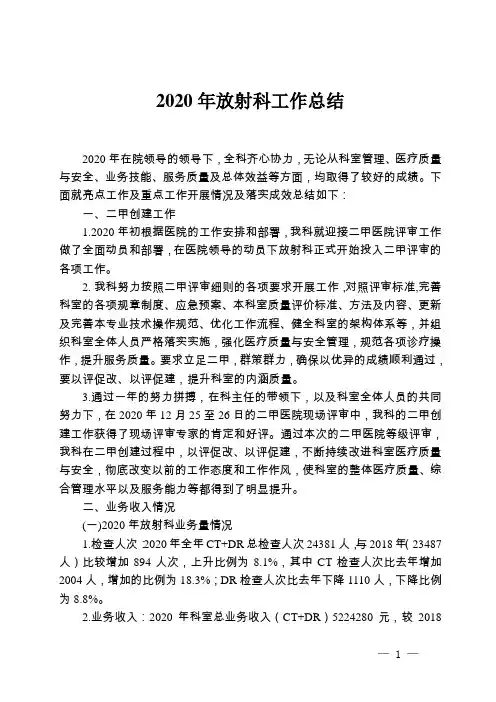 2020 年放射科工作总结

2020 年在院领导的领导下，全科齐心协力，无论从科室管理、医疗质量与安全、业务技能、服务质量及总体效益等方面，均取得了较好的成绩。下面就亮点工作及重点工作开展情况及落实成效总结如下：

一、二甲创建工作

1.2020 年初根据医院的工作安排和部署，我科就迎接二甲医院评审工作做了全面动员和部署，在医院领导的动员下放射科正式开始投入二甲评审的各项工作。

2. 我科努力按照二甲评审细则的各项要求开展工作，对照评审标准,完善科室的各项规章制度、应急预案、本科室质量评价标准、方法及内容、更新及完善本专业技术操作规范、优化工作流程、健全科室的架构体系等，并组织科室全体人员严格落实实施，强化医疗质量与安全管理，规范各项诊疗操作，提升服务质量。要求立足二甲，群策群力，确保以优异的成绩顺利通过，要以评促改、以评促建，提升科室的内涵质量。

3.通过一年的努力拼搏，在科主任的带领下，以及科室全体人员的共同努力下，在 2020 年 12 月 25 至 26 日的二甲医院现场评审中，我科的二甲创建工作获得了现场评审专家的肯定和好评。通过本次的二甲医院等级评审，我科在二甲创建过程中，以评促改、以评促建，不断持续改进科室医疗质量与安全，彻底改变以前的工作态度和工作作风，使科室的整体医疗质量、综合管理水平以及服务能力等都得到了明显提升。

二、业务收入情况

(一)2020 年放射科业务量情况

1.检查人次 2020 年全年 CT+DR 总检查人次 24381 人，与 2018 年( 23487 人）比较增加 894 人次，上升比例为 8.1%，其中 CT 检查人次比去年增加 2004 人，增加的比例为 18.3%；DR 检查人次比去年下降 1110 人，下降比例为 8.8%。

2.业务收入：2020 年科室总业务收入（CT+DR）5224280 元，较 2018

— 1 —